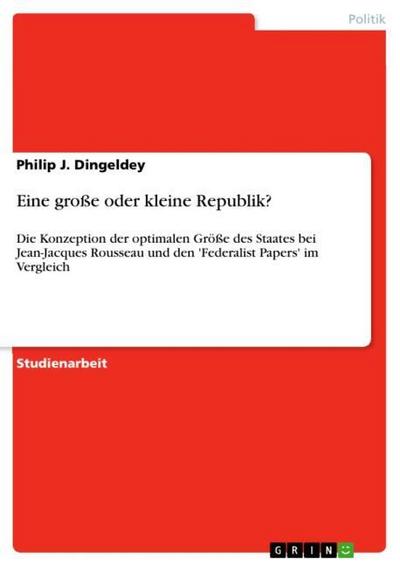 Politik

Philip J. Dingeldey

Eine große oder kleine Republik?

Die Konzeption der optimalen Größe des Staates bei Jean-Jacques Rousseau und den 'Federalist Papers' im Vergleich

Studienarbeit

GRIN